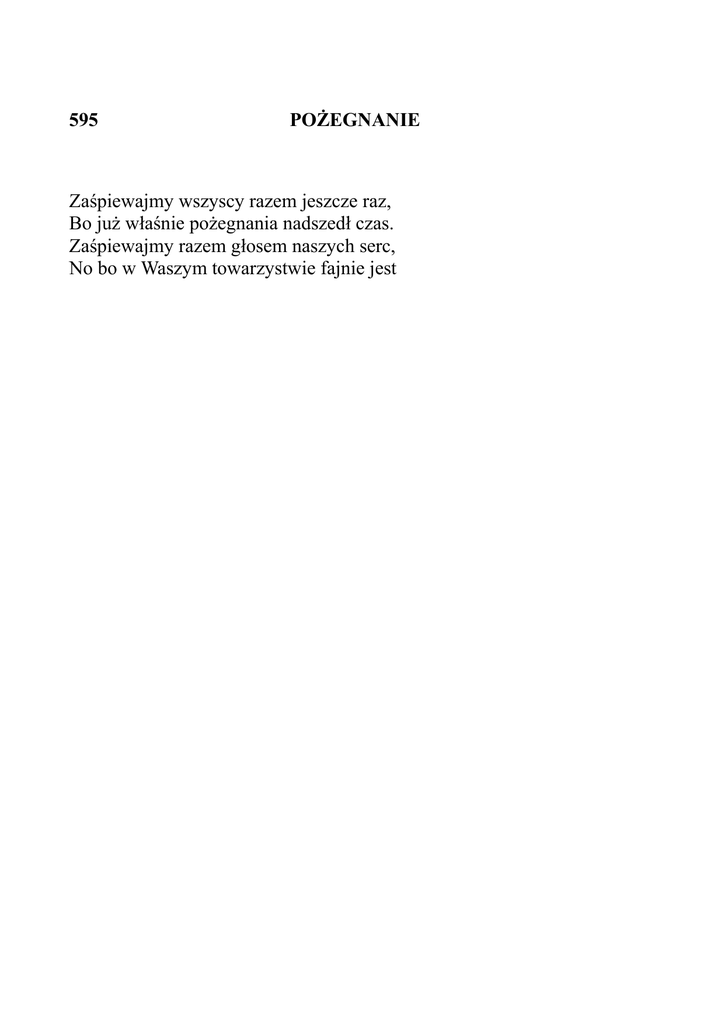 595 POŻEGNANIE

Zaśpiewajmy wszyscy razem jeszcze raz,
Bo już właśnie pożegnania nadszedł czas.
Zaśpiewajmy razem głosem naszych serc,
No bo w Waszym towarzystwie fajnie jest